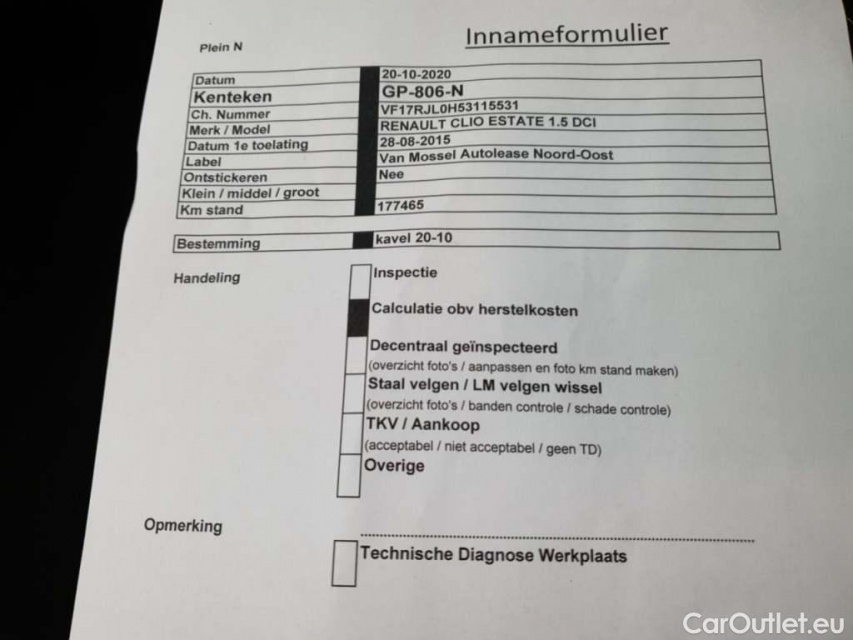 Plein N

Innameformulier

| Datum | 20-10-2020 |
|---|---|
| Kenteken | GP-806-N |
| Ch. Nummer | VF17RJL0H53115531 |
| Merk / Model | RENAULT CLIO ESTATE 1.5 DCI |
| Datum 1e toelating | 28-08-2015 |
| Label | Van Mossel Autolease Noord-Oost |
| Ontstickeren | Nee |
| Klein / middel / groot | |
| Km stand | 177465 |

| Bestemming | kavel 20-10 |
|---|---|

Handeling

Inspectie

Calculatie obv herstelkosten

Decentraal geïnspecteerd
(overzicht foto's / aanpassen en foto km stand maken)

Staal velgen / LM velgen wissel
(overzicht foto's / banden controle / schade controle)

TKV / Aankoop
(acceptabel / niet acceptabel / geen TD)

Overige

Opmerking

Technische Diagnose Werkplaats

CarOutlet.eu